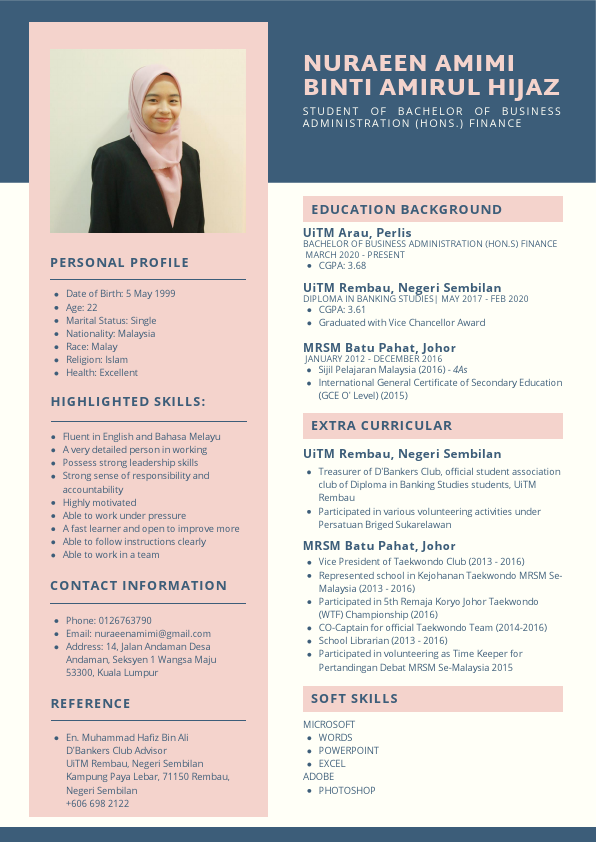 NURAEEN AMIMI BINTI AMIRUL HIJAZ

STUDENT OF BACHELOR OF BUSINESS ADMINISTRATION (HONS.) FINANCE

PERSONAL PROFILE

- Date of Birth: 5 May 1999
- Age: 22
- Marital Status: Single
- Nationality: Malaysia
- Race: Malay
- Religion: Islam
- Health: Excellent

HIGHLIGHTED SKILLS:

- Fluent in English and Bahasa Melayu
- A very detailed person in working
- Possess strong leadership skills
- Strong sense of responsibility and accountability
- Highly motivated
- Able to work under pressure
- A fast learner and open to improve more
- Able to follow instructions clearly
- Able to work in a team

CONTACT INFORMATION

- Phone: 0126763790
- Email: nuraeenamimi@gmail.com
- Address: 14, Jalan Andaman Desa Andaman, Seksyen 1 Wangsa Maju 53300, Kuala Lumpur

REFERENCE

- En. Muhammad Hafiz Bin Ali D'Bankers Club Advisor UiTM Rembau, Negeri Sembilan Kampung Paya Lebar, 71150 Rembau, Negeri Sembilan +606 698 2122

EDUCATION BACKGROUND

UiTM Arau, Perlis
BACHELOR OF BUSINESS ADMINISTRATION (HON.S) FINANCE
MARCH 2020 - PRESENT
- CGPA: 3.68

UiTM Rembau, Negeri Sembilan
DIPLOMA IN BANKING STUDIES| MAY 2017 - FEB 2020
- CGPA: 3.61
- Graduated with Vice Chancellor Award

MRSM Batu Pahat, Johor
JANUARY 2012 - DECEMBER 2016
- Sijil Pelajaran Malaysia (2016) - 4As
- International General Certificate of Secondary Education (GCE O' Level) (2015)

EXTRA CURRICULAR

UiTM Rembau, Negeri Sembilan
- Treasurer of D'Bankers Club, official student association club of Diploma in Banking Studies students, UiTM Rembau
- Participated in various volunteering activities under Persatuan Briged Sukarelawan

MRSM Batu Pahat, Johor
- Vice President of Taekwondo Club (2013 - 2016)
- Represented school in Kejohanan Taekwondo MRSM Se-Malaysia (2013 - 2016)
- Participated in 5th Remaja Koryo Johor Taekwondo (WTF) Championship (2016)
- CO-Captain for official Taekwondo Team (2014-2016)
- School Librarian (2013 - 2016)
- Participated in volunteering as Time Keeper for Pertandingan Debat MRSM Se-Malaysia 2015

SOFT SKILLS

MICROSOFT
- WORDS
- POWERPOINT
- EXCEL
ADOBE
- PHOTOSHOP